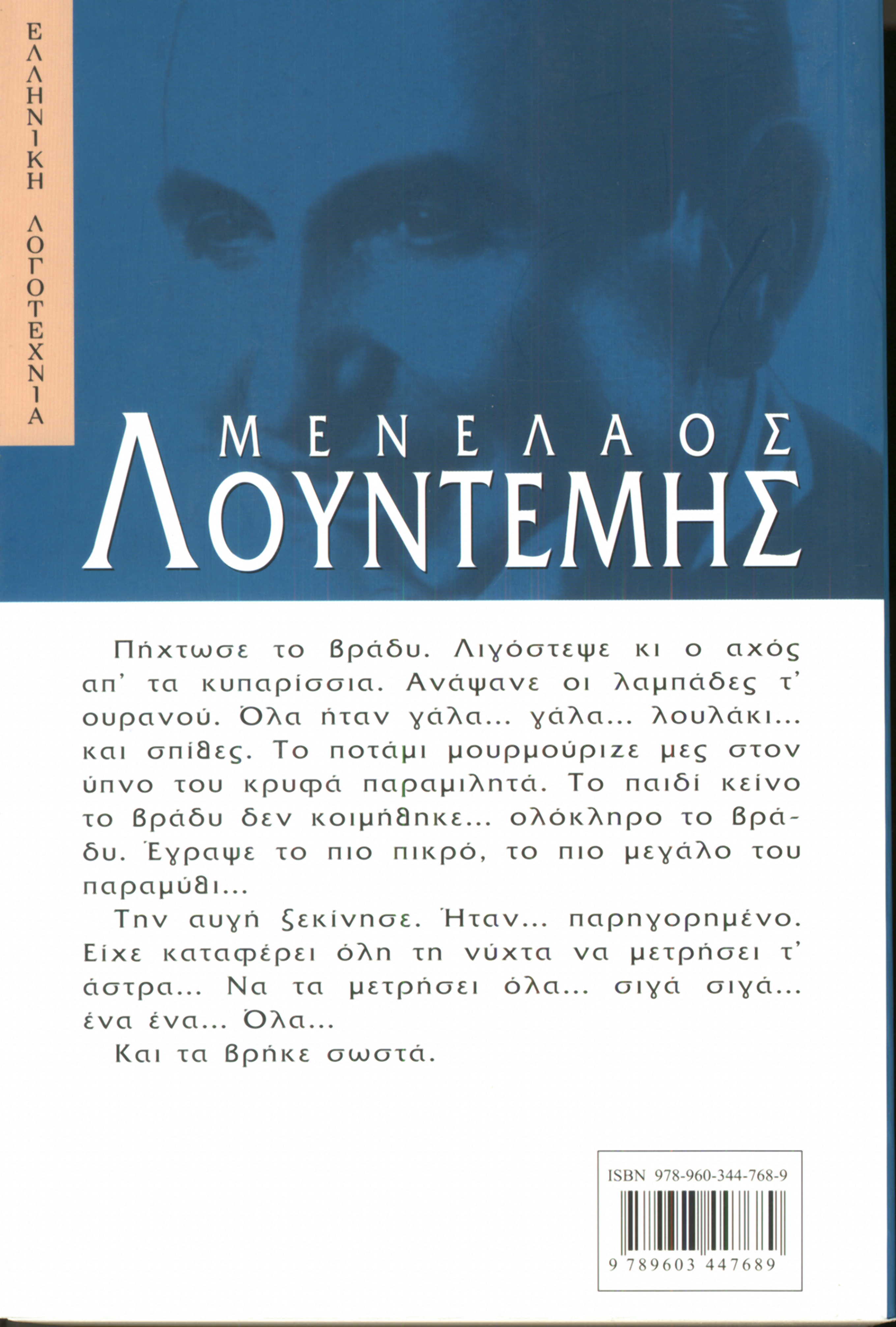 ΕΛΛΗΝΙΚΗ ΛΟΓΟΤΕΧΝΙΑ

ΜΕΝΕΛΑΟΣ
ΛΟΥΝΤΕΜΗΣ

Πήχτωσε το βράδυ. Λιγόστεψε κι ο αχός απ' τα κυπαρίσσια. Ανάψανε οι λαμπάδες τ' ουρανού. Όλα ήταν γάλα... γάλα... λουλάκι... και σπίθες. Το ποτάμι μουρμούριζε μες στον ύπνο του κρυφά παραμιλητά. Το παιδί κείνο το βράδυ δεν κοιμήθηκε... ολόκληρο το βράδυ. Έγραψε το πιο πικρό, το πιο μεγάλο του παραμύθι...

Την αυγή ξεκίνησε. Ήταν... παρηγορημένο. Είχε καταφέρει όλη τη νύχτα να μετρήσει τ' άστρα... Να τα μετρήσει όλα... σιγά σιγά... ένα ένα... Όλα...

Και τα βρήκε σωστά.

ISBN 978-960-344-768-9
9 789603 447689